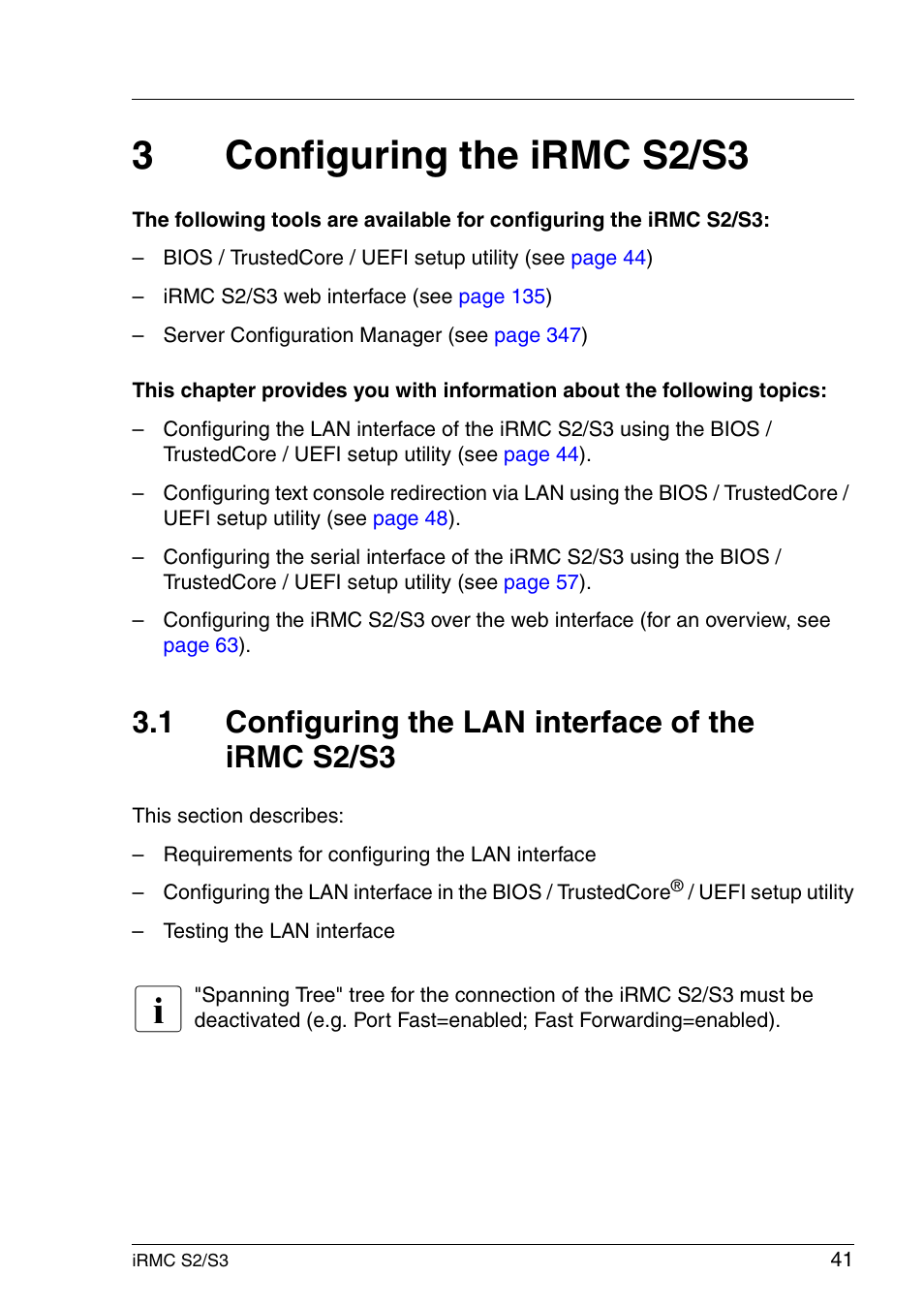 3 Configuring the iRMC S2/S3

The following tools are available for configuring the iRMC S2/S3:

– BIOS / TrustedCore / UEFI setup utility (see page 44)

– iRMC S2/S3 web interface (see page 135)

– Server Configuration Manager (see page 347)

This chapter provides you with information about the following topics:

– Configuring the LAN interface of the iRMC S2/S3 using the BIOS / TrustedCore / UEFI setup utility (see page 44).

– Configuring text console redirection via LAN using the BIOS / TrustedCore / UEFI setup utility (see page 48).

– Configuring the serial interface of the iRMC S2/S3 using the BIOS / TrustedCore / UEFI setup utility (see page 57).

– Configuring the iRMC S2/S3 over the web interface (for an overview, see page 63).

3.1 Configuring the LAN interface of the iRMC S2/S3

This section describes:

– Requirements for configuring the LAN interface

– Configuring the LAN interface in the BIOS / TrustedCore® / UEFI setup utility

– Testing the LAN interface

i "Spanning Tree" tree for the connection of the iRMC S2/S3 must be deactivated (e.g. Port Fast=enabled; Fast Forwarding=enabled).

iRMC S2/S3 41